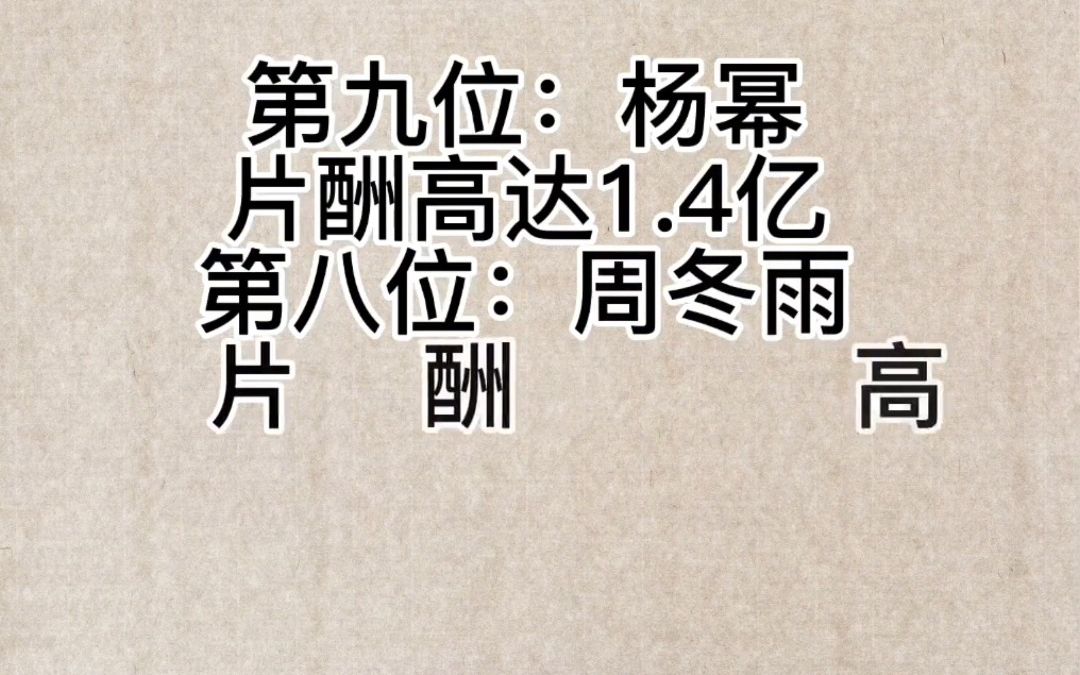 第九位：杨幂
片酬高达1.4亿
第八位：周冬雨
片 酬 高